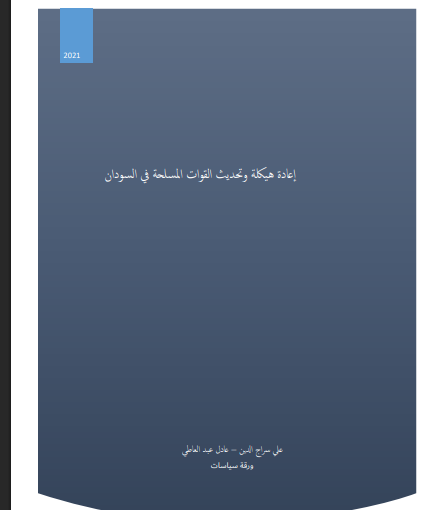 2021

إعادة هيكلة وتحديث القوات المسلحة في السودان

علي سراج الدين – عادل عبد العاطي
ورقة سياسات